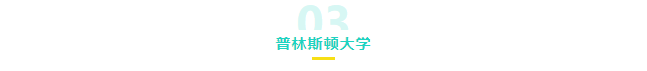 03
普林斯顿大学